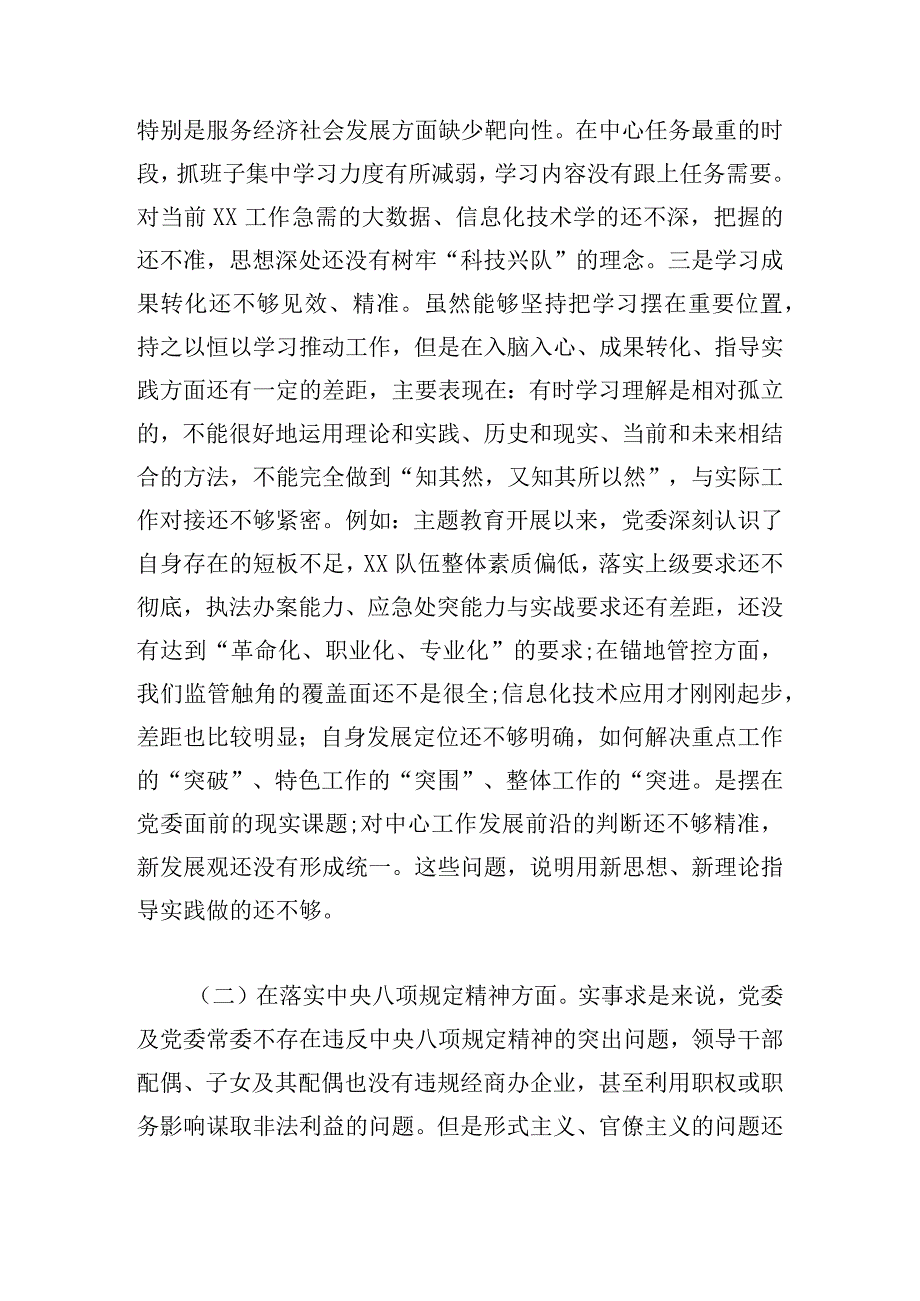 特别是服务经济社会发展方面缺少靶向性。在中心任务最重的时段，抓班子集中学习力度有所减弱，学习内容没有跟上任务需要。对当前XX工作急需的大数据、信息化技术学的还不深，把握的还不准，思想深处还没有树牢“科技兴队”的理念。三是学习成果转化还不够见效、精准。虽然能够坚持把学习摆在重要位置，持之以恒以学习推动工作，但是在入脑入心、成果转化、指导实践方面还有一定的差距，主要表现在：有时学习理解是相对孤立的，不能很好地运用理论和实践、历史和现实、当前和未来相结合的方法，不能完全做到“知其然，又知其所以然”，与实际工作对接还不够紧密。例如：主题教育开展以来，党委深刻认识了自身存在的短板不足，XX队伍整体素质偏低，落实上级要求还不彻底，执法办案能力、应急处突能力与实战要求还有差距，还没有达到“革命化、职业化、专业化”的要求；在锚地管控方面，我们监管触角的覆盖面还不是很全；信息化技术应用才刚刚起步，差距也比较明显；自身发展定位还不够明确，如何解决重点工作的“突破”、特色工作的“突围”、整体工作的“突进。是摆在党委面前的现实课题；对中心工作发展前沿的判断还不够精准，新发展观还没有形成统一。这些问题，说明用新思想、新理论指导实践做的还不够。

（二）在落实中央八项规定精神方面。实事求是来说，党委及党委常委不存在违反中央八项规定精神的突出问题，领导干部配偶、子女及其配偶也没有违规经商办企业，甚至利用职权或职务影响谋取非法利益的问题。但是形式主义、官僚主义的问题还